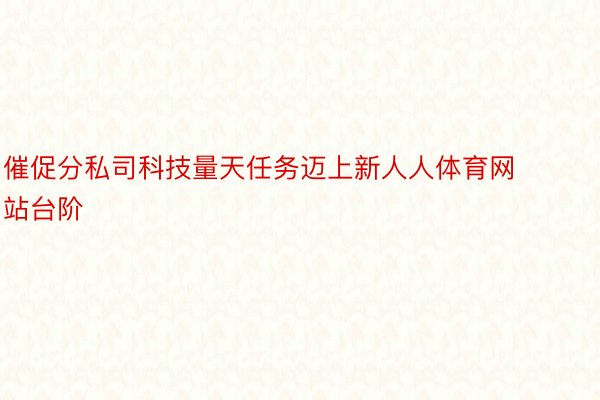 催促分私司科技量天任务迈上新人人体育网站台阶